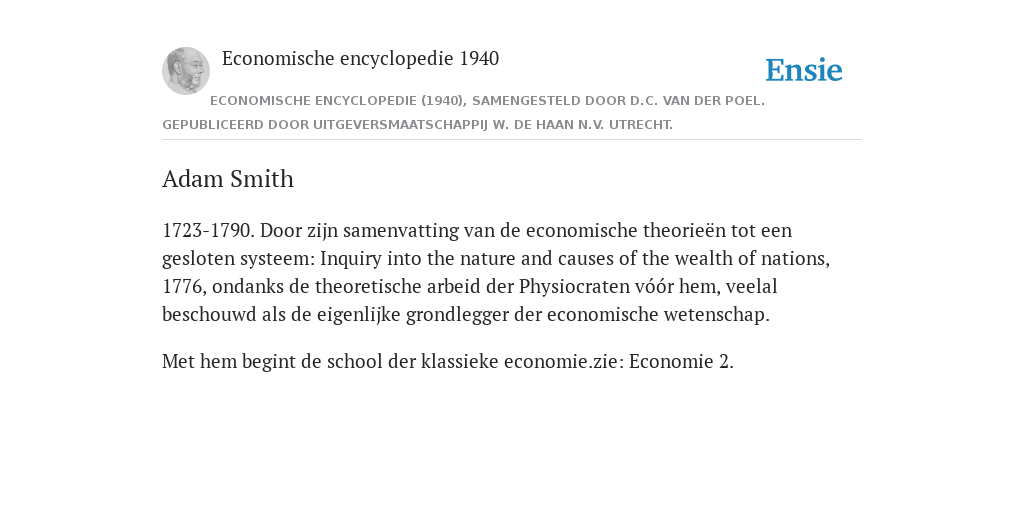 Economische encyclopedie 1940

Ensie

ECONOMISCHE ENCYCLOPEDIE (1940), SAMENGESTELD DOOR D.C. VAN DER POEL. GEPUBLICEERD DOOR UITGEVERSMAATSCHAPPIJ W. DE HAAN N.V. UTRECHT.

Adam Smith

1723-1790. Door zijn samenvatting van de economische theorieën tot een gesloten systeem: Inquiry into the nature and causes of the wealth of nations, 1776, ondanks de theoretische arbeid der Physiocraten vóór hem, veelal beschouwd als de eigenlijke grondlegger der economische wetenschap.

Met hem begint de school der klassieke economie.zie: Economie 2.